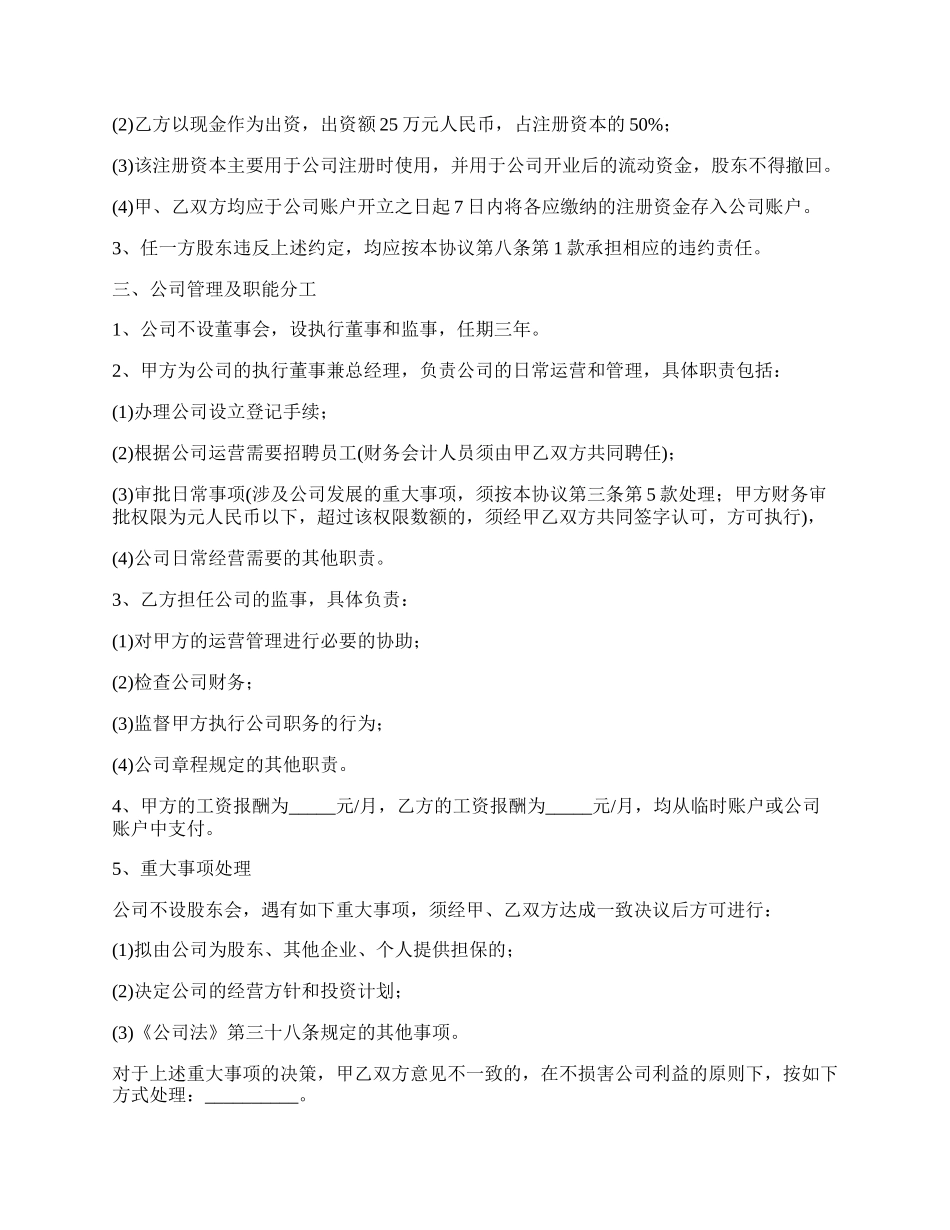 (2)乙方以现金作为出资，出资额 25 万元人民币，占注册资本的 50%；

(3)该注册资本主要用于公司注册时使用，并用于公司开业后的流动资金，股东不得撤回。

(4)甲、乙双方均应于公司账户开立之日起 7 日内将各应缴纳的注册资金存入公司账户。

3、任一方股东违反上述约定，均应按本协议第八条第 1 款承担相应的违约责任。

三、公司管理及职能分工

1、公司不设董事会，设执行董事和监事，任期三年。

2、甲方为公司的执行董事兼总经理，负责公司的日常运营和管理，具体职责包括：

(1)办理公司设立登记手续；

(2)根据公司运营需要招聘员工(财务会计人员须由甲乙双方共同聘任)；

(3)审批日常事项(涉及公司发展的重大事项，须按本协议第三条第 5 款处理；甲方财务审批权限为元人民币以下，超过该权限数额的，须经甲乙双方共同签字认可，方可执行)，

(4)公司日常经营需要的其他职责。

3、乙方担任公司的监事，具体负责：

(1)对甲方的运营管理进行必要的协助；

(2)检查公司财务；

(3)监督甲方执行公司职务的行为；

(4)公司章程规定的其他职责。

4、甲方的工资报酬为_____元/月，乙方的工资报酬为_____元/月，均从临时账户或公司账户中支付。

5、重大事项处理

公司不设股东会，遇有如下重大事项，须经甲、乙双方达成一致决议后方可进行：

(1)拟由公司为股东、其他企业、个人提供担保的；

(2)决定公司的经营方针和投资计划；

(3)《公司法》第三十八条规定的其他事项。

对于上述重大事项的决策，甲乙双方意见不一致的，在不损害公司利益的原则下，按如下方式处理：__________。